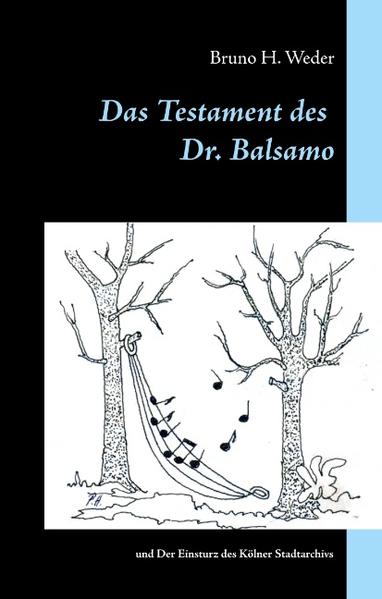 Bruno H. Weder

Das Testament des Dr. Balsamo

P.H.

und Der Einsturz des Kölner Stadtarchivs